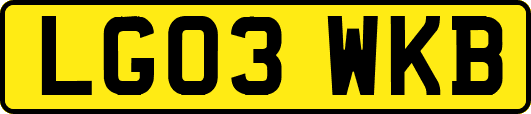 LG03 WKB